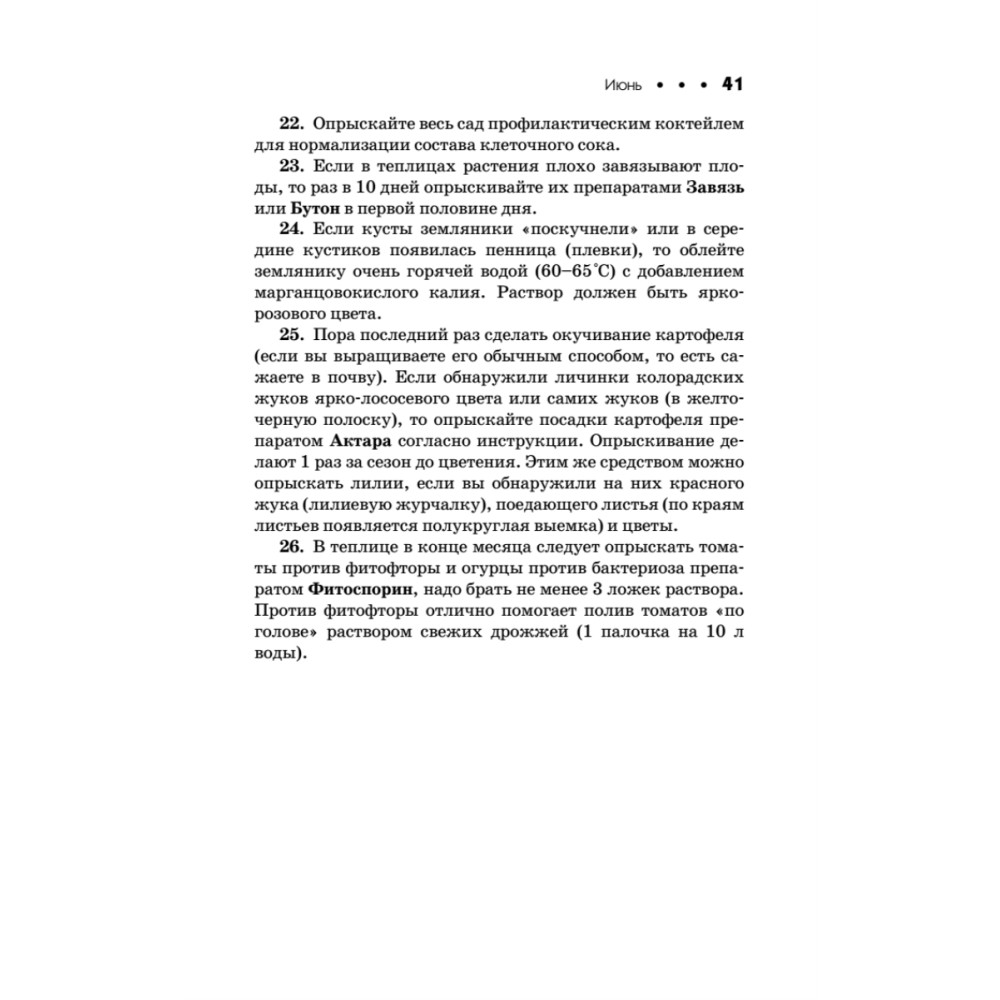 Июнь • • • 41

22. Опрыскайте весь сад профилактическим коктейлем для нормализации состава клеточного сока.

23. Если в теплицах растения плохо завязывают плоды, то раз в 10 дней опрыскивайте их препаратами Завязь или Бутон в первой половине дня.

24. Если кусты земляники «поскучнели» или в середине кустиков появилась пенница (плевки), то облейте землянику очень горячей водой (60–65°С) с добавлением марганцовокислого калия. Раствор должен быть ярко-розового цвета.

25. Пора последний раз сделать окучивание картофеля (если вы выращиваете его обычным способом, то есть сажаете в почву). Если обнаружили личинки колорадских жуков ярко-лососевого цвета или самих жуков (в желто-черную полоску), то опрыскайте посадки картофеля препаратом Актара согласно инструкции. Опрыскивание делают 1 раз за сезон до цветения. Этим же средством можно опрыскать лилии, если вы обнаружили на них красного жука (лилиевую журчалку), поедающего листья (по краям листьев появляется полукруглая выемка) и цветы.

26. В теплице в конце месяца следует опрыскать томаты против фитофторы и огурцы против бактериоза препаратом Фитоспорин, надо брать не менее 3 ложек раствора. Против фитофторы отлично помогает полив томатов «по голове» раствором свежих дрожжей (1 палочка на 10 л воды).